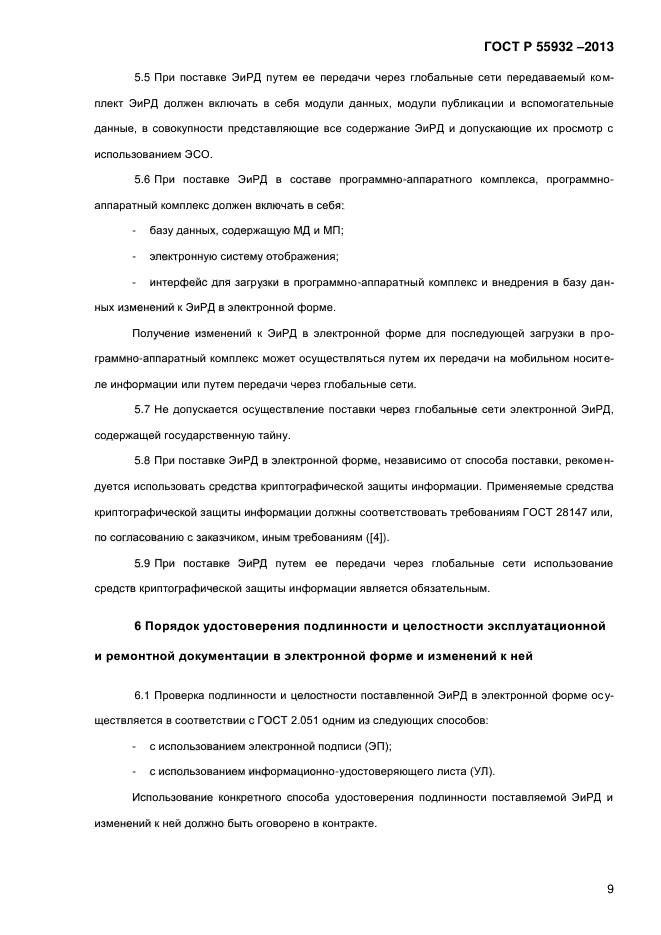 ГОСТ Р 55932 –2013

5.5 При поставке ЭиРД путем ее передачи через глобальные сети передаваемый комплект ЭиРД должен включать в себя модули данных, модули публикации и вспомогательные данные, в совокупности представляющие все содержание ЭиРД и допускающие их просмотр с использованием ЭСО.

5.6 При поставке ЭиРД в составе программно-аппаратного комплекса, программно-аппаратный комплекс должен включать в себя:

- базу данных, содержащую МД и МП;

- электронную систему отображения;

- интерфейс для загрузки в программно-аппаратный комплекс и внедрения в базу данных изменений к ЭиРД в электронной форме.

Получение изменений к ЭиРД в электронной форме для последующей загрузки в программно-аппаратный комплекс может осуществляться путем их передачи на мобильном носителе информации или путем передачи через глобальные сети.

5.7 Не допускается осуществление поставки через глобальные сети электронной ЭиРД, содержащей государственную тайну.

5.8 При поставке ЭиРД в электронной форме, независимо от способа поставки, рекомендуется использовать средства криптографической защиты информации. Применяемые средства криптографической защиты информации должны соответствовать требованиям ГОСТ 28147 или, по согласованию с заказчиком, иным требованиям ([4]).

5.9 При поставке ЭиРД путем ее передачи через глобальные сети использование средств криптографической защиты информации является обязательным.

6 Порядок удостоверения подлинности и целостности эксплуатационной и ремонтной документации в электронной форме и изменений к ней

6.1 Проверка подлинности и целостности поставленной ЭиРД в электронной форме осуществляется в соответствии с ГОСТ 2.051 одним из следующих способов:

- с использованием электронной подписи (ЭП);

- с использованием информационно-удостоверяющего листа (УЛ).

Использование конкретного способа удостоверения подлинности поставляемой ЭиРД и изменений к ней должно быть оговорено в контракте.

9